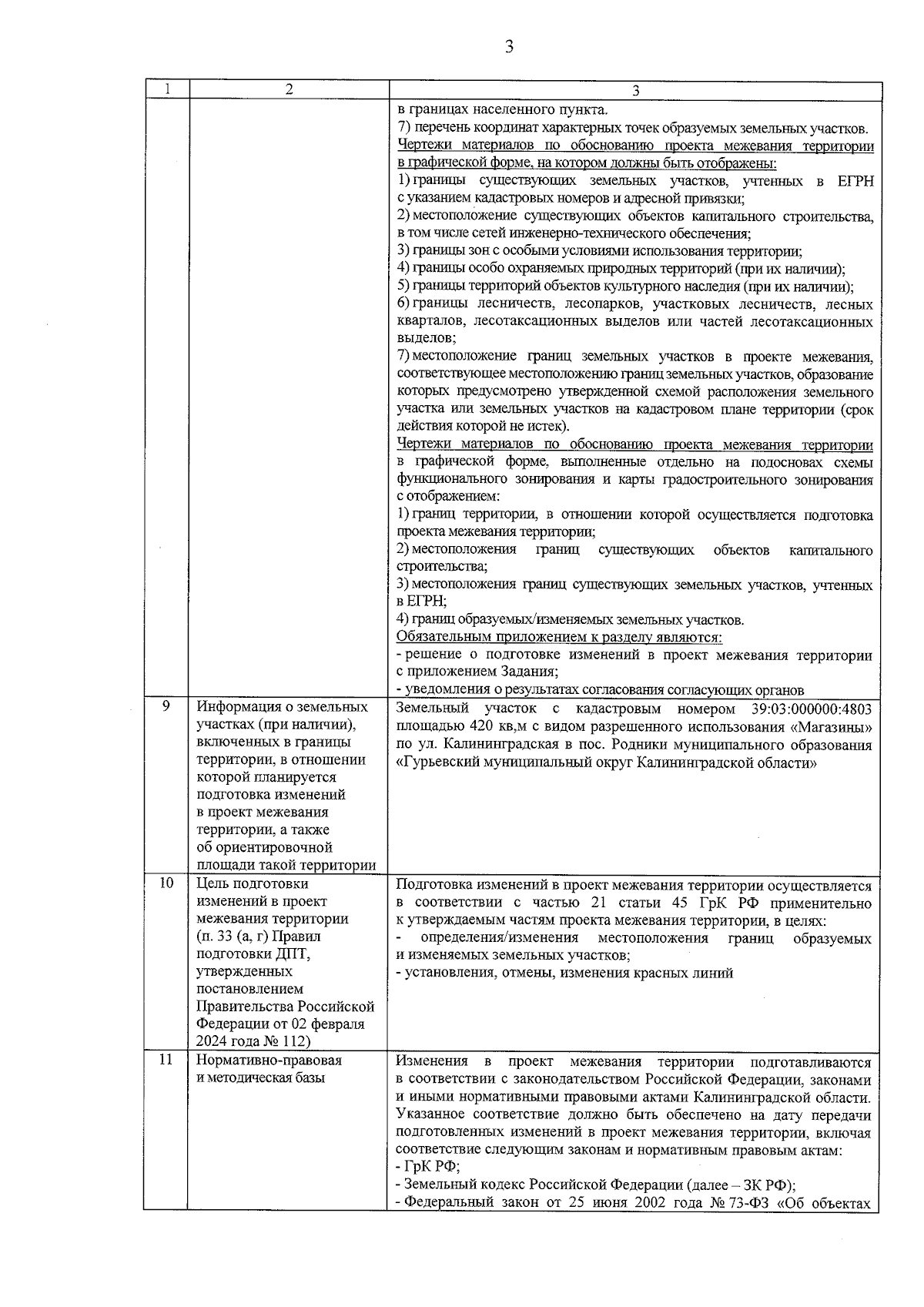 3

| 1 | 2 | 3 |
|---|---|---|
|  |  | в границах населенного пункта. 7) перечень координат характерных точек образуемых земельных участков. Чертежи материалов по обоснованию проекта межевания территории в графической форме, на котором должны быть отображены: 1) границы существующих земельных участков, учтенных в ЕГРН с указанием кадастровых номеров и адресной привязки; 2) местоположение существующих объектов капитального строительства, в том числе сетей инженерно-технического обеспечения; 3) границы зон с особыми условиями использования территории; 4) границы особо охраняемых природных территорий (при их наличии); 5) границы территорий объектов культурного наследия (при их наличии); 6) границы лесничеств, лесопарков, участковых лесничеств, лесных кварталов, лесотаксационных выделов или частей лесотаксационных выделов; 7) местоположение границ земельных участков в проекте межевания, соответствующее местоположению границ земельных участков, образование которых предусмотрено утвержденной схемой расположения земельного участка или земельных участков на кадастровом плане территории (срок действия которой не истек). Чертежи материалов по обоснованию проекта межевания территории в графической форме, выполненные отдельно на подосновах схемы функционального зонирования и карты градостроительного зонирования с отображением: 1) границ территории, в отношении которой осуществляется подготовка проекта межевания территории; 2) местоположения границ существующих объектов капитального строительства; 3) местоположения границ существующих земельных участков, учтенных в ЕГРН; 4) границ образуемых/изменяемых земельных участков. Обязательным приложением к разделу являются: - решение о подготовке изменений в проект межевания территории с приложением Задания; - уведомления о результатах согласования согласующих органов |
| 9 | Информация о земельных участках (при наличии), включенных в границы территории, в отношении которой планируется подготовка изменений в проект межевания территории, а также об ориентировочной площади такой территории | Земельный участок с кадастровым номером 39:03:000000:4803 площадью 420 кв,м с видом разрешенного использования «Магазины» по ул. Калининградская в пос. Родники муниципального образования «Гурьевский муниципальный округ Калининградской области» |
| 10 | Цель подготовки изменений в проект межевания территории (п. 33 (а, г) Правил подготовки ДПТ, утвержденных постановлением Правительства Российской Федерации от 02 февраля 2024 года № 112) | Подготовка изменений в проект межевания территории осуществляется в соответствии с частью 21 статьи 45 ГрК РФ применительно к утверждаемым частям проекта межевания территории, в целях: - определения/изменения местоположения границ образуемых и изменяемых земельных участков; - установления, отмены, изменения красных линий |
| 11 | Нормативно-правовая и методическая базы | Изменения в проект межевания территории подготавливаются в соответствии с законодательством Российской Федерации, законами и иными нормативными правовыми актами Калининградской области. Указанное соответствие должно быть обеспечено на дату передачи подготовленных изменений в проект межевания территории, включая соответствие следующим законам и нормативным правовым актам: - ГрК РФ; - Земельный кодекс Российской Федерации (далее – ЗК РФ); - Федеральный закон от 25 июня 2002 года № 73-ФЗ «Об объектах |